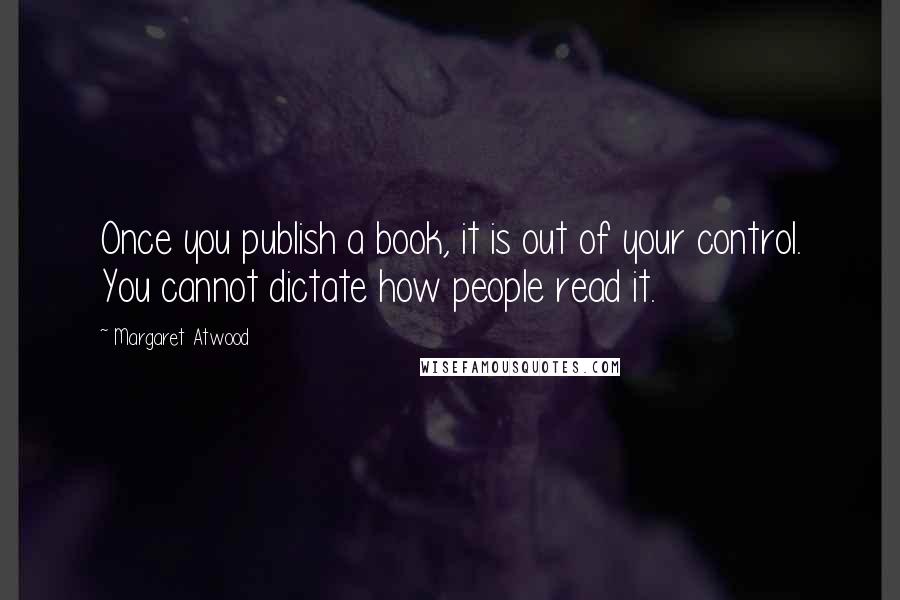 Once you publish a book, it is out of your control. You cannot dictate how people read it.

~ Margaret Atwood

WISEFAMOUSQUOTES.COM